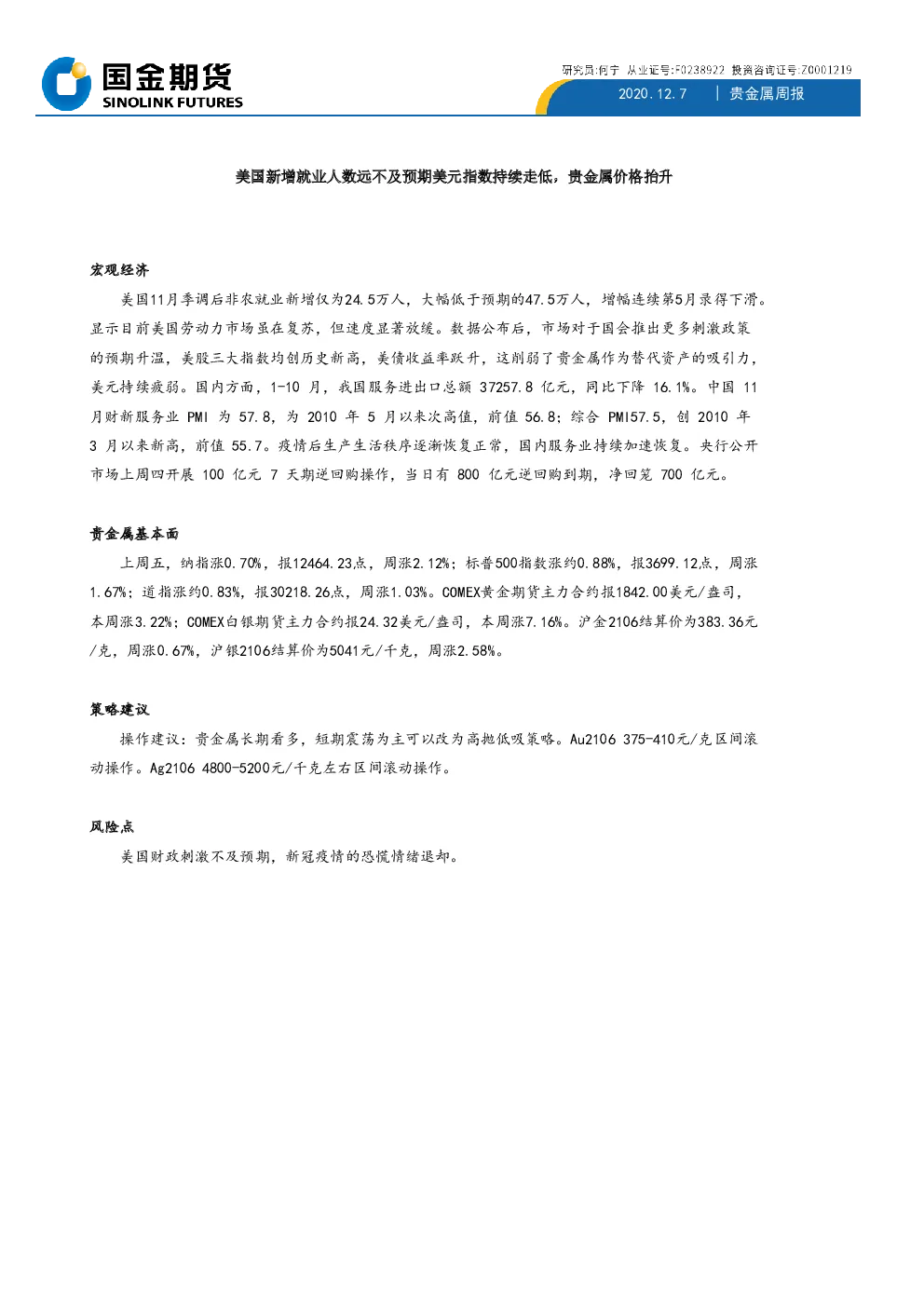 国金期货
SINOLINK FUTURES

研究员:何宁 从业证号:F0238922 投资咨询证号:Z0001219
2020.12.7 | 贵金属周报

美国新增就业人数远不及预期美元指数持续走低，贵金属价格抬升

宏观经济

美国11月季调后非农就业新增仅为24.5万人，大幅低于预期的47.5万人，增幅连续第5月录得下滑。显示目前美国劳动力市场虽在复苏，但速度显著放缓。数据公布后，市场对于国会推出更多刺激政策的预期升温，美股三大指数均创历史新高，美债收益率跃升，这削弱了贵金属作为替代资产的吸引力，美元持续疲弱。国内方面，1-10 月，我国服务进出口总额 37257.8 亿元，同比下降 16.1%。中国 11 月财新服务业 PMI 为 57.8，为 2010 年 5 月以来次高值，前值 56.8；综合 PMI57.5，创 2010 年 3 月以来新高，前值 55.7。疫情后生产生活秩序逐渐恢复正常，国内服务业持续加速恢复。央行公开市场上周四开展 100 亿元 7 天期逆回购操作，当日有 800 亿元逆回购到期，净回笼 700 亿元。

贵金属基本面

上周五，纳指涨0.70%，报12464.23点，周涨2.12%；标普500指数涨约0.88%，报3699.12点，周涨1.67%；道指涨约0.83%，报30218.26点，周涨1.03%。COMEX黄金期货主力合约报1842.00美元/盎司，本周涨3.22%；COMEX白银期货主力合约报24.32美元/盎司，本周涨7.16%。沪金2106结算价为383.36元/克，周涨0.67%，沪银2106结算价为5041元/千克，周涨2.58%。

策略建议

操作建议：贵金属长期看多，短期震荡为主可以改为高抛低吸策略。Au2106 375-410元/克区间滚动操作。Ag2106 4800-5200元/千克左右区间滚动操作。

风险点

美国财政刺激不及预期，新冠疫情的恐慌情绪退却。